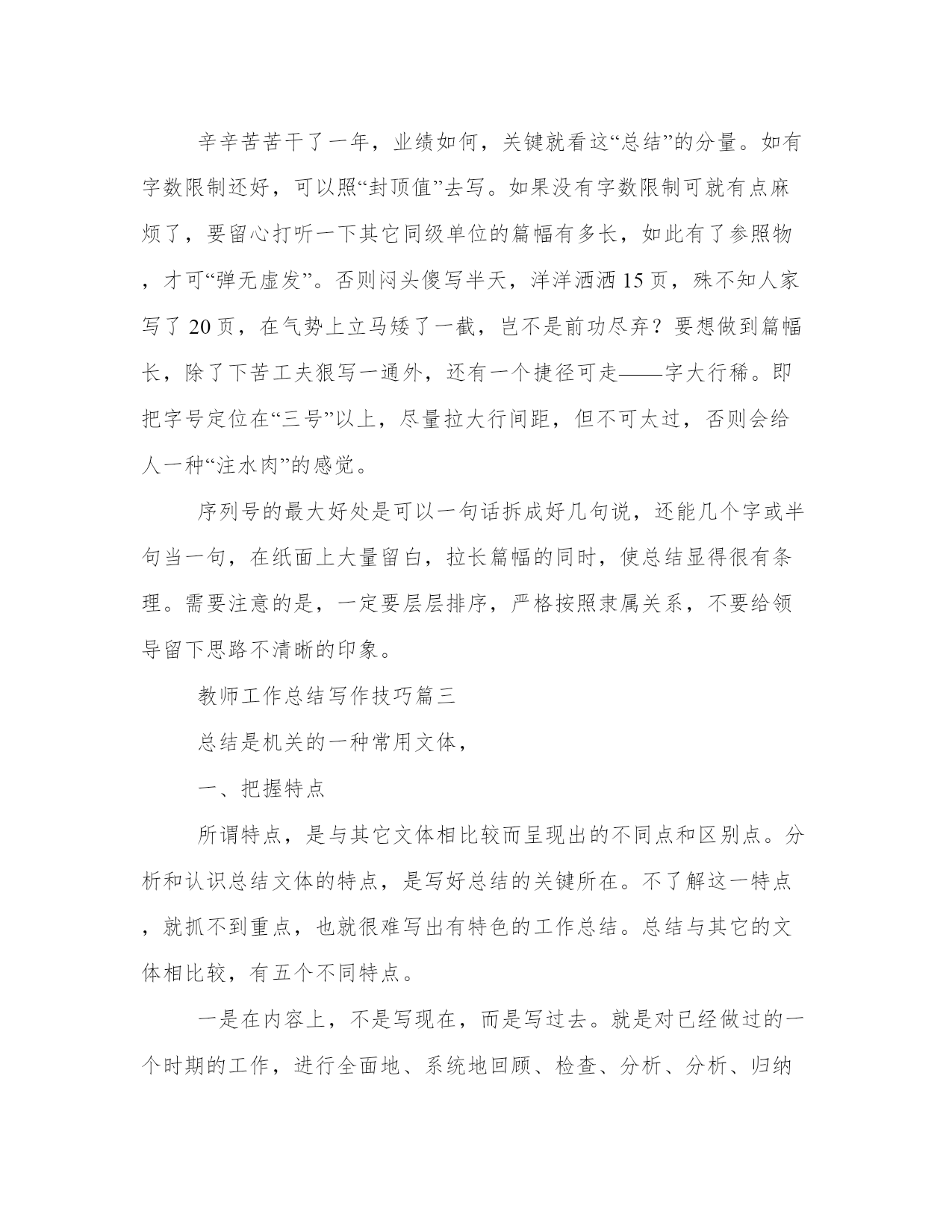 辛辛苦苦干了一年，业绩如何，关键就看这“总结”的分量。如有字数限制还好，可以照“封顶值”去写。如果没有字数限制可就有点麻烦了，要留心打听一下其它同级单位的篇幅有多长，如此有了参照物，才可“弹无虚发”。否则闷头傻写半天，洋洋洒洒 15 页，殊不知人家写了 20 页，在气势上立马矮了一截，岂不是前功尽弃？要想做到篇幅长，除了下苦工夫狠写一通外，还有一个捷径可走——字大行稀。即把字号定位在“三号”以上，尽量拉大行间距，但不可太过，否则会给人一种“注水肉”的感觉。

序列号的最大好处是可以一句话拆成好几句说，还能几个字或半句当一句，在纸面上大量留白，拉长篇幅的同时，使总结显得很有条理。需要注意的是，一定要层层排序，严格按照隶属关系，不要给领导留下思路不清晰的印象。

教师工作总结写作技巧篇三

总结是机关的一种常用文体，

一、把握特点

所谓特点，是与其它文体相比较而呈现出的不同点和区别点。分析和认识总结文体的特点，是写好总结的关键所在。不了解这一特点，就抓不到重点，也就很难写出有特色的工作总结。总结与其它的文体相比较，有五个不同特点。

一是在内容上，不是写现在，而是写过去。就是对已经做过的一个时期的工作，进行全面地、系统地回顾、检查、分析、分析、归纳